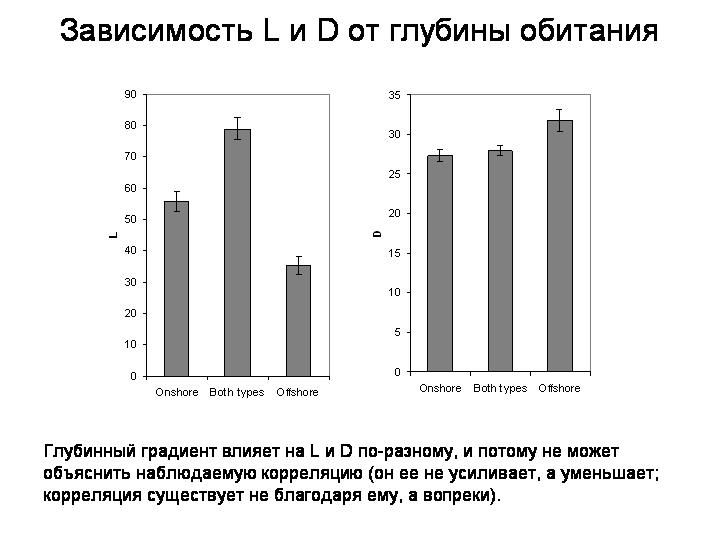 Зависимость L и D от глубины обитания

90
80
70
60
50
40
30
20
10
0
L
Onshore Both types Offshore

35
30
25
20
15
10
5
0
D
Onshore Both types Offshore

Глубинный градиент влияет на L и D по-разному, и потому не может объяснить наблюдаемую корреляцию (он ее не усиливает, а уменьшает; корреляция существует не благодаря ему, а вопреки).